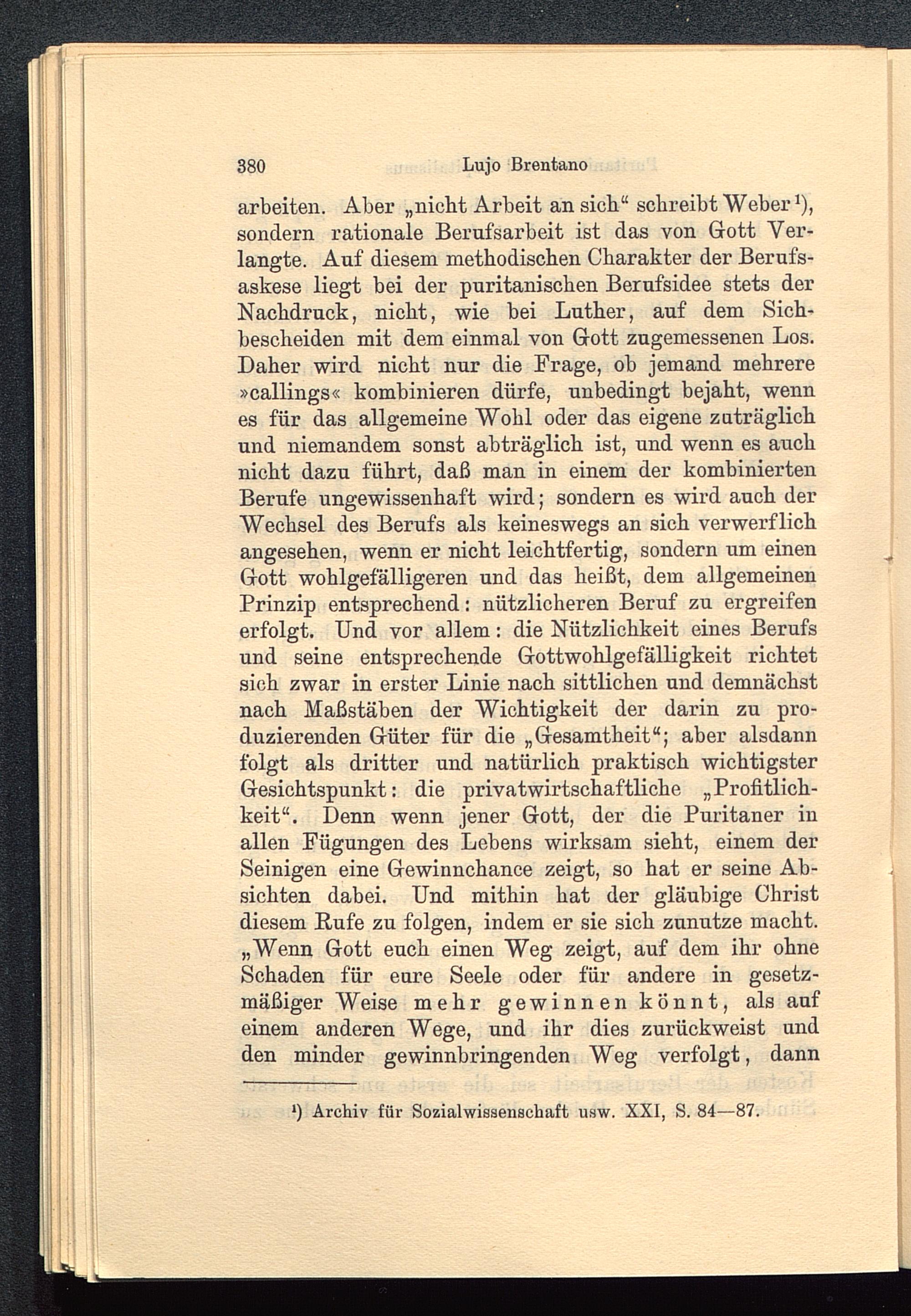 380 Lujo Brentano

arbeiten. Aber „nicht Arbeit an sich“ schreibt Weber¹), sondern rationale Berufsarbeit ist das von Gott Verlangte. Auf diesem methodischen Charakter der Berufsaskese liegt bei der puritanischen Berufsidee stets der Nachdruck, nicht, wie bei Luther, auf dem Sichbescheiden mit dem einmal von Gott zugemessenen Los. Daher wird nicht nur die Frage, ob jemand mehrere »callings« kombinieren dürfe, unbedingt bejaht, wenn es für das allgemeine Wohl oder das eigene zuträglich und niemandem sonst abträglich ist, und wenn es auch nicht dazu führt, daß man in einem der kombinierten Berufe ungewissenhaft wird; sondern es wird auch der Wechsel des Berufs als keineswegs an sich verwerflich angesehen, wenn er nicht leichtfertig, sondern um einen Gott wohlgefälligeren und das heißt, dem allgemeinen Prinzip entsprechend: nützlicheren Beruf zu ergreifen erfolgt. Und vor allem: die Nützlichkeit eines Berufs und seine entsprechende Gottwohlgefälligkeit richtet sich zwar in erster Linie nach sittlichen und demnächst nach Maßstäben der Wichtigkeit der darin zu produzierenden Güter für die „Gesamtheit“; aber alsdann folgt als dritter und natürlich praktisch wichtigster Gesichtspunkt: die privatwirtschaftliche „Profitlichkeit“. Denn wenn jener Gott, der die Puritaner in allen Fügungen des Lebens wirksam sieht, einem der Seinigen eine Gewinnchance zeigt, so hat er seine Absichten dabei. Und mithin hat der gläubige Christ diesem Rufe zu folgen, indem er sie sich zunutze macht. „Wenn Gott euch einen Weg zeigt, auf dem ihr ohne Schaden für eure Seele oder für andere in gesetzmäßiger Weise mehr gewinnen könnt, als auf einem anderen Wege, und ihr dies zurückweist und den minder gewinnbringenden Weg verfolgt, dann

¹) Archiv für Sozialwissenschaft usw. XXI, S. 84—87.